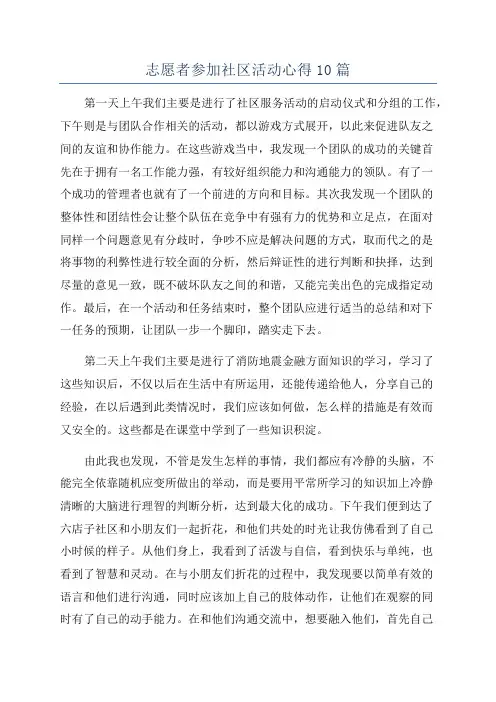 志愿者参加社区活动心得 10 篇

第一天上午我们主要是进行了社区服务活动的启动仪式和分组的工作，下午则是与团队合作相关的活动，都以游戏方式展开，以此来促进队友之间的友谊和协作能力。在这些游戏当中，我发现一个团队的成功的关键首先在于拥有一名工作能力强，有较好组织能力和沟通能力的领队。有了一个成功的管理者也就有了一个前进的方向和目标。其次我发现一个团队的整体性和团结性会让整个队伍在竞争中有强有力的优势和立足点，在面对同样一个问题意见有分歧时，争吵不应是解决问题的方式，取而代之的是将事物的利弊性进行较全面的分析，然后辩证性的进行判断和抉择，达到尽量的意见一致，既不破坏队友之间的和谐，又能完美出色的完成指定动作。最后，在一个活动和任务结束时，整个团队应进行适当的总结和对下一任务的预期，让团队一步一个脚印，踏实走下去。

第二天上午我们主要是进行了消防地震金融方面知识的学习，学习了这些知识后，不仅以后在生活中有所运用，还能传递给他人，分享自己的经验，在以后遇到此类情况时，我们应该如何做，怎么样的措施是有效而又安全的。这些都是在课堂中学到了一些知识积淀。

由此我也发现，不管是发生怎样的事情，我们都应有冷静的头脑，不能完全依靠随机应变所做出的举动，而是要用平常所学习的知识加上冷静清晰的大脑进行理智的判断分析，达到最大化的成功。下午我们便到达了六店子社区和小朋友们一起折花，和他们共处的时光让我仿佛看到了自己小时候的样子。从他们身上，我看到了活泼与自信，看到快乐与单纯，也看到了智慧和灵动。在与小朋友们折花的过程中，我发现要以简单有效的语言和他们进行沟通，同时应该加上自己的肢体动作，让他们在观察的同时有了自己的动手能力。在和他们沟通交流中，想要融入他们，首先自己